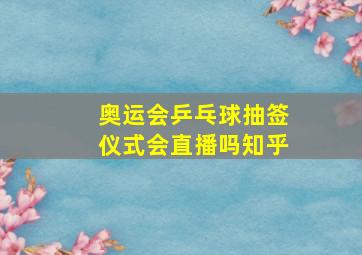 奥运会乒乓球抽签仪式会直播吗知乎